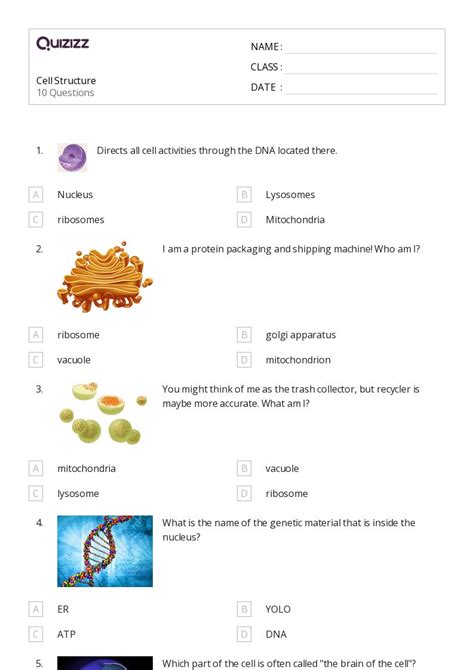 Quizizz

Cell Structure
10 Questions

NAME :
CLASS :
DATE :

1. Directs all cell activities through the DNA located there.

A Nucleus
B Lysosomes
C ribosomes
D Mitochondria

2. I am a protein packaging and shipping machine! Who am I?

A ribosome
B golgi apparatus
C vacuole
D mitochondrion

3. You might think of me as the trash collector, but recycler is maybe more accurate. What am I?

A mitochondria
B vacuole
C lysosome
D ribosome

4. What is the name of the genetic material that is inside the nucleus?

A ER
B YOLO
C ATP
D DNA

5. Which part of the cell is often called "the brain of the cell"?